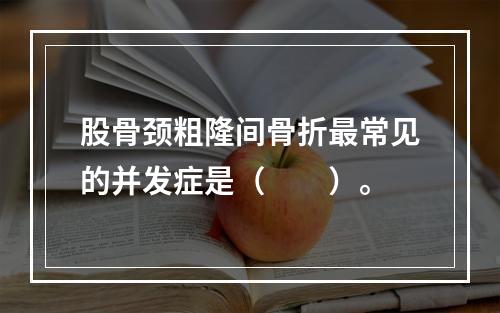 股骨颈粗隆间骨折最常见的并发症是（　　）。